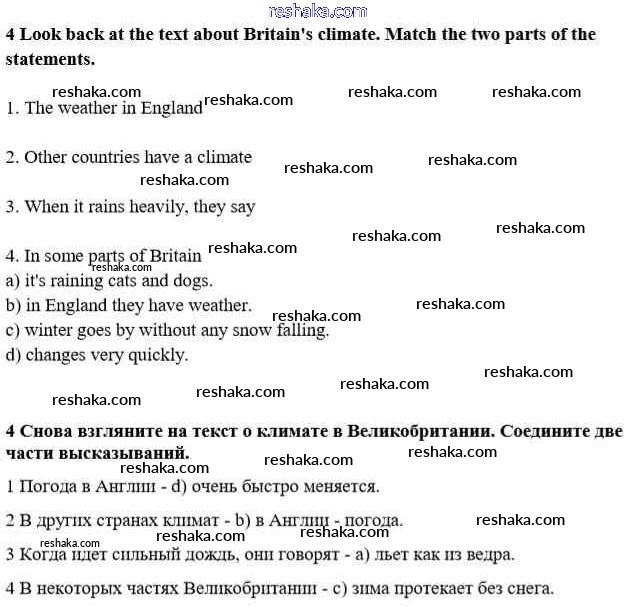 reshaka.com

**4 Look back at the text about Britain's climate. Match the two parts of the statements.**

reshaka.com reshaka.com reshaka.com reshaka.com

1. The weather in England

2. Other countries have a climate

reshaka.com reshaka.com reshaka.com

3. When it rains heavily, they say

reshaka.com reshaka.com reshaka.com

4. In some parts of Britain

reshaka.com

a) it's raining cats and dogs.

b) in England they have weather.

reshaka.com reshaka.com

c) winter goes by without any snow falling.

d) changes very quickly.

reshaka.com reshaka.com reshaka.com reshaka.com

**4 Снова взгляните на текст о климате в Великобритании. Соедините две части высказываний.**

reshaka.com reshaka.com reshaka.com

1 Погода в Англии - d) очень быстро меняется.

2 В других странах климат - b) в Англии - погода.

reshaka.com reshaka.com reshaka.com reshaka.com

3 Когда идет сильный дождь, они говорят - a) льет как из ведра.

4 В некоторых частях Великобритании - c) зима протекает без снега.